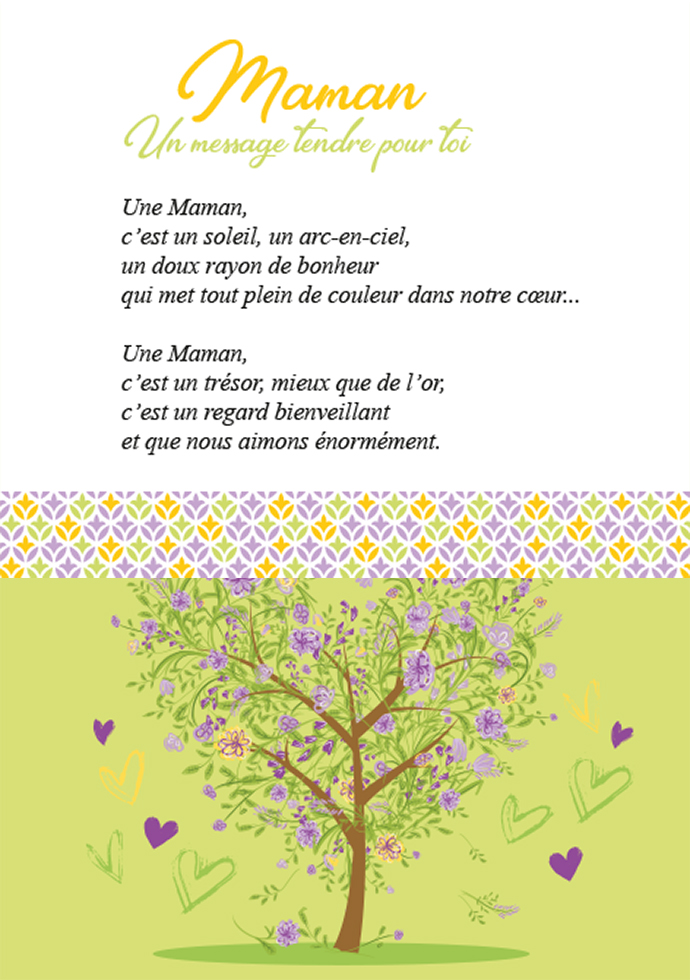 Maman
Un message tendre pour toi

Une Maman,
c'est un soleil, un arc-en-ciel,
un doux rayon de bonheur
qui met tout plein de couleur dans notre cœur...

Une Maman,
c'est un trésor, mieux que de l'or,
c'est un regard bienveillant
et que nous aimons énormément.